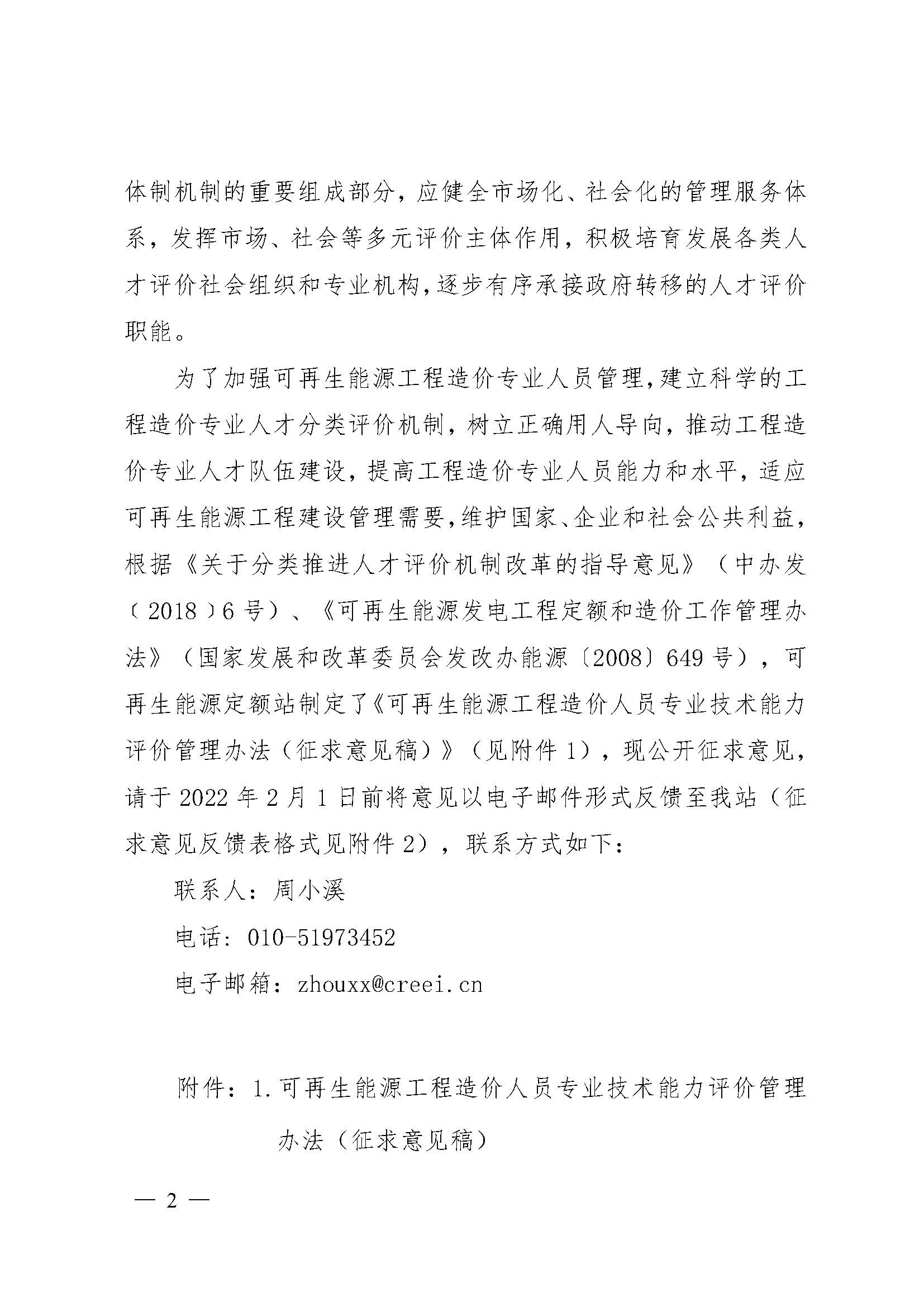 体制机制的重要组成部分，应健全市场化、社会化的管理服务体系，发挥市场、社会等多元评价主体作用，积极培育发展各类人才评价社会组织和专业机构，逐步有序承接政府转移的人才评价职能。

为了加强可再生能源工程造价专业人员管理，建立科学的工程造价专业人才分类评价机制，树立正确用人导向，推动工程造价专业人才队伍建设，提高工程造价专业人员能力和水平，适应可再生能源工程建设管理需要，维护国家、企业和社会公共利益，根据《关于分类推进人才评价机制改革的指导意见》（中办发〔2018〕6号）、《可再生能源发电工程定额和造价工作管理办法》（国家发展和改革委员会发改办能源〔2008〕649号），可再生能源定额站制定了《可再生能源工程造价人员专业技术能力评价管理办法（征求意见稿）》（见附件1），现公开征求意见，请于2022年2月1日前将意见以电子邮件形式反馈至我站（征求意见反馈表格式见附件2），联系方式如下：

联系人：周小溪

电话：010-51973452

电子邮箱：zhouxx@creei.cn

附件：1.可再生能源工程造价人员专业技术能力评价管理办法（征求意见稿）

— 2 —